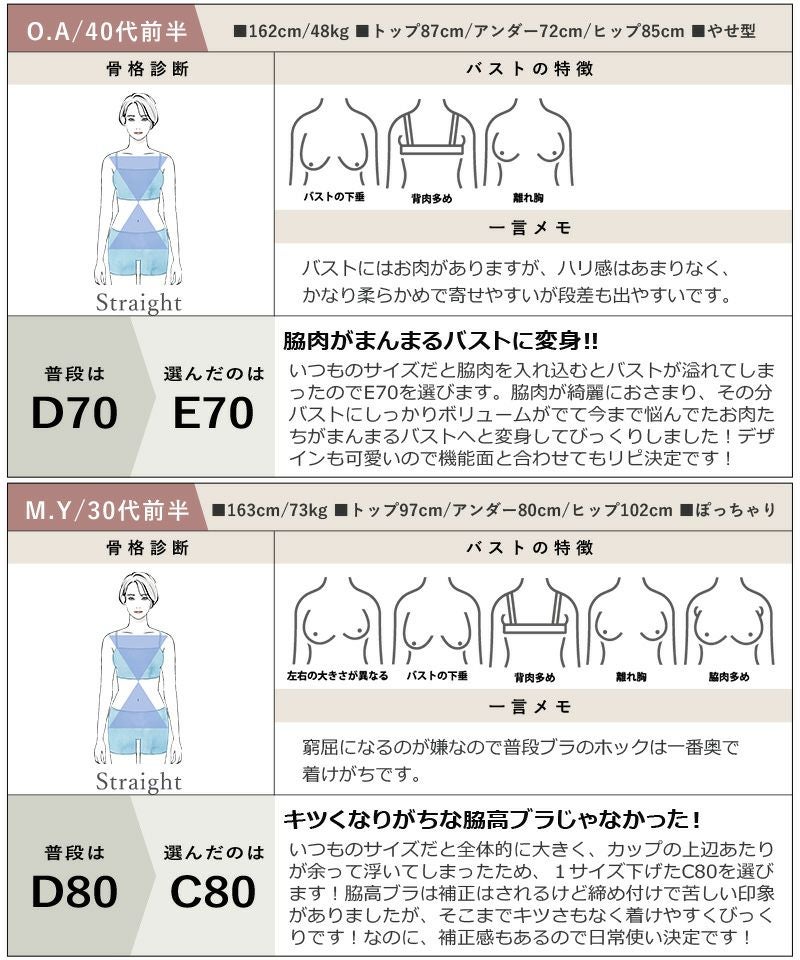 O.A/40代前半

■162cm/48kg ■トップ87cm/アンダー72cm/ヒップ85cm ■やせ型

骨格診断

Straight

バストの特徴

バストの下垂

背肉多め

離れ胸

一言メモ

バストにはお肉がありますが、ハリ感はあまりなく、かなり柔らかめで寄せやすいが段差も出やすいです。

普段は

D70

選んだのは

E70

脇肉がまんまるバストに変身!!

いつものサイズだと脇肉を入れ込むとバストが溢れてしまったのでE70を選びます。脇肉が綺麗におさまり、その分バストにしっかりボリュームがでて今まで悩んでたお肉たちがまんまるバストへと変身してびっくりしました！デザインも可愛いので機能面と合わせてもリピ決定です！

M.Y/30代前半

■163cm/73kg ■トップ97cm/アンダー80cm/ヒップ102cm ■ぽっちゃり

骨格診断

Straight

バストの特徴

左右の大きさが異なる

バストの下垂

背肉多め

離れ胸

脇肉多め

一言メモ

窮屈になるのが嫌なので普段ブラのホックは一番奥で着けがちです。

普段は

D80

選んだのは

C80

キツくなりがちな脇高ブラじゃなかった！

いつものサイズだと全体的に大きく、カップの上辺あたりが余って浮いてしまったため、1サイズ下げたC80を選びます！脇高ブラは補正はされるけど締め付けで苦しい印象がありましたが、そこまでキツさもなく着けやすくびっくりです！なのに、補正感もあるので日常使い決定です！